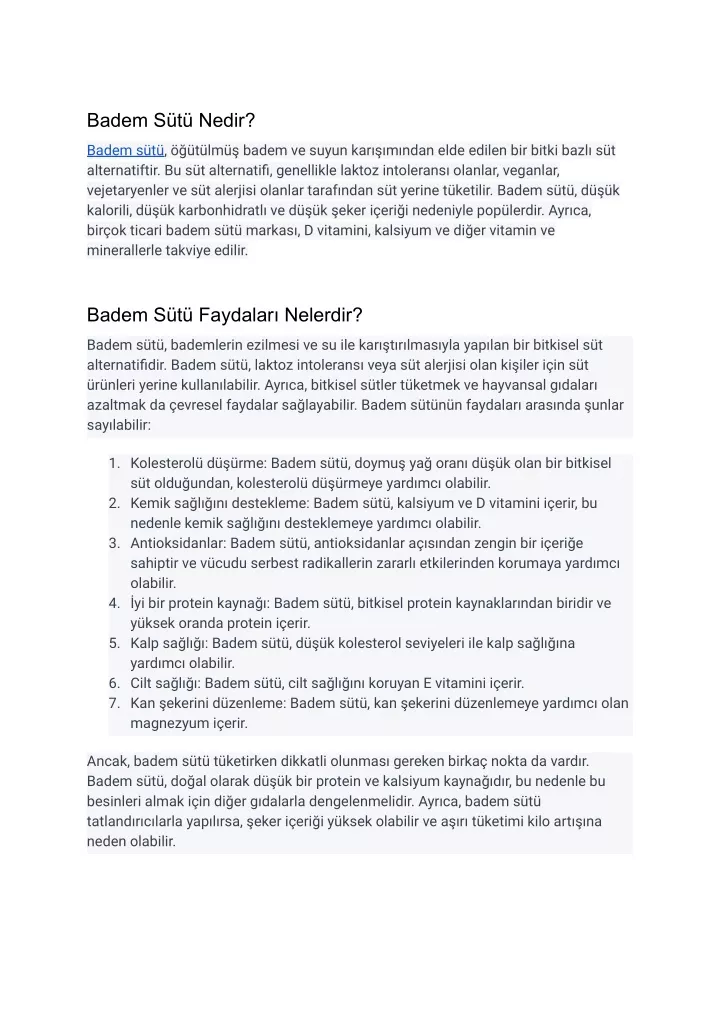 Badem Sütü Nedir?

Badem sütü, öğütülmüş badem ve suyun karışımından elde edilen bir bitki bazlı süt alternatiftir. Bu süt alternatifi, genellikle laktoz intoleransı olanlar, veganlar, vejetaryenler ve süt alerjisi olanlar tarafından süt yerine tüketilir. Badem sütü, düşük kalorili, düşük karbonhidratlı ve düşük şeker içeriği nedeniyle popülerdir. Ayrıca, birçok ticari badem sütü markası, D vitamini, kalsiyum ve diğer vitamin ve minerallerle takviye edilir.

Badem Sütü Faydaları Nelerdir?

Badem sütü, bademlerin ezilmesi ve su ile karıştırılmasıyla yapılan bir bitkisel süt alternatifidir. Badem sütü, laktoz intoleransı veya süt alerjisi olan kişiler için süt ürünleri yerine kullanılabilir. Ayrıca, bitkisel sütler tüketmek ve hayvansal gıdaları azaltmak da çevresel faydalar sağlayabilir. Badem sütünün faydaları arasında şunlar sayılabilir:

1. Kolesterolü düşürme: Badem sütü, doymuş yağ oranı düşük olan bir bitkisel süt olduğundan, kolesterolü düşürmeye yardımcı olabilir.
2. Kemik sağlığını destekleme: Badem sütü, kalsiyum ve D vitamini içerir, bu nedenle kemik sağlığını desteklemeye yardımcı olabilir.
3. Antioksidanlar: Badem sütü, antioksidanlar açısından zengin bir içeriğe sahiptir ve vücudu serbest radikallerin zararlı etkilerinden korumaya yardımcı olabilir.
4. İyi bir protein kaynağı: Badem sütü, bitkisel protein kaynaklarından biridir ve yüksek oranda protein içerir.
5. Kalp sağlığı: Badem sütü, düşük kolesterol seviyeleri ile kalp sağlığına yardımcı olabilir.
6. Cilt sağlığı: Badem sütü, cilt sağlığını koruyan E vitamini içerir.
7. Kan şekerini düzenleme: Badem sütü, kan şekerini düzenlemeye yardımcı olan magnezyum içerir.

Ancak, badem sütü tüketirken dikkatli olunması gereken birkaç nokta da vardır. Badem sütü, doğal olarak düşük bir protein ve kalsiyum kaynağıdır, bu nedenle bu besinleri almak için diğer gıdalarla dengelenmelidir. Ayrıca, badem sütü tatlandırıcılarla yapılırsa, şeker içeriği yüksek olabilir ve aşırı tüketimi kilo artışına neden olabilir.